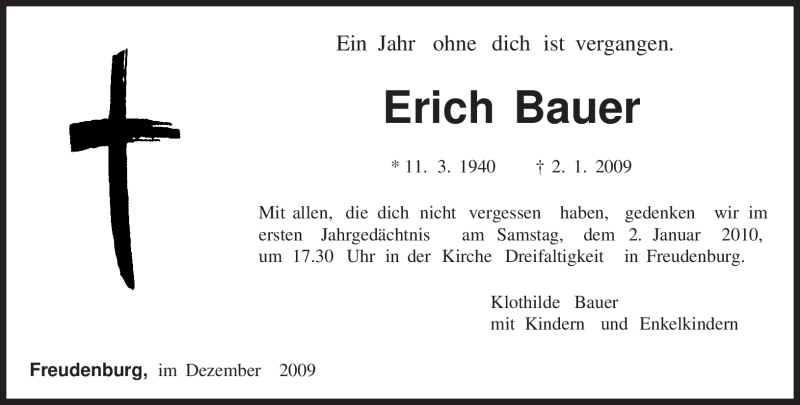 Ein Jahr ohne dich ist vergangen.

Erich Bauer

* 11. 3. 1940 † 2. 1. 2009

Mit allen, die dich nicht vergessen haben, gedenken wir im ersten Jahrgedächtnis am Samstag, dem 2. Januar 2010, um 17.30 Uhr in der Kirche Dreifaltigkeit in Freudenburg.

Klothilde Bauer
mit Kindern und Enkelkindern

Freudenburg, im Dezember 2009